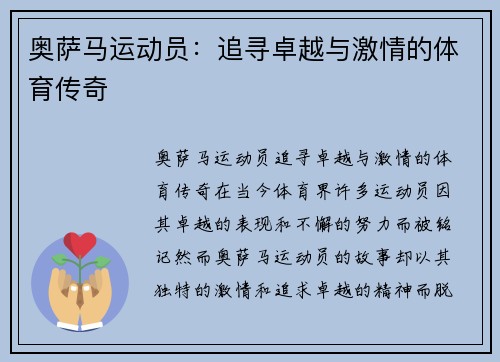 奥萨马运动员：追寻卓越与激情的体育传奇

奥萨马运动员追寻卓越与激情的体育传奇在当今体育界许多运动员因其卓越的表现和不懈的努力而被铭记然而奥萨马运动员的故事却以其独特的激情和追求卓越的精神而脱